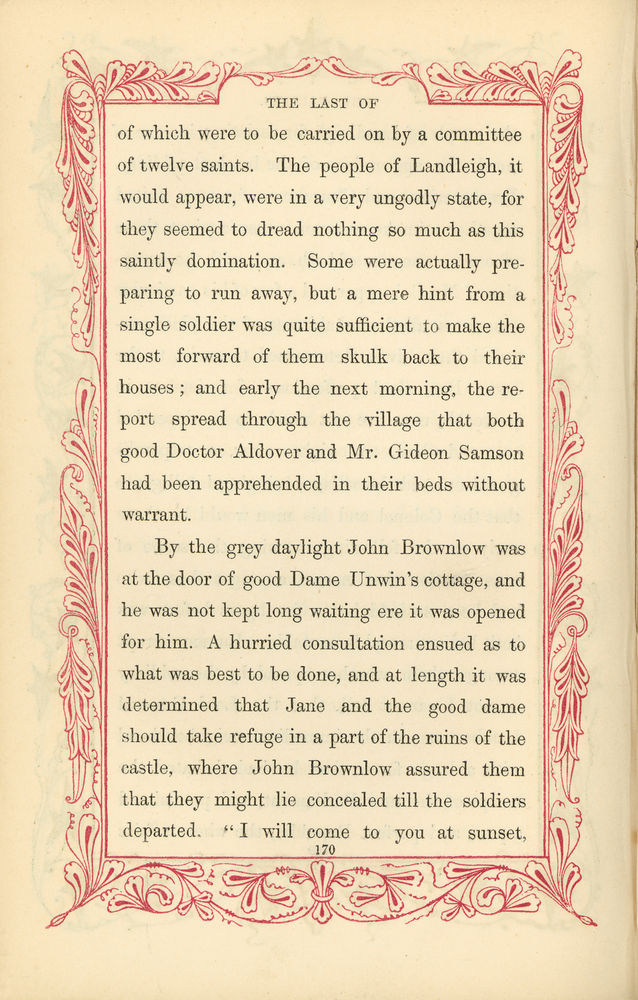 THE LAST OF

of which were to be carried on by a committee of twelve saints. The people of Landleigh, it would appear, were in a very ungodly state, for they seemed to dread nothing so much as this saintly domination. Some were actually preparing to run away, but a mere hint from a single soldier was quite sufficient to make the most forward of them skulk back to their houses; and early the next morning, the report spread through the village that both good Doctor Aldover and Mr. Gideon Samson had been apprehended in their beds without warrant.

By the grey daylight John Brownlow was at the door of good Dame Unwin's cottage, and he was not kept long waiting ere it was opened for him. A hurried consultation ensued as to what was best to be done, and at length it was determined that Jane and the good dame should take refuge in a part of the ruins of the castle, where John Brownlow assured them that they might lie concealed till the soldiers departed. "I will come to you at sunset,

170